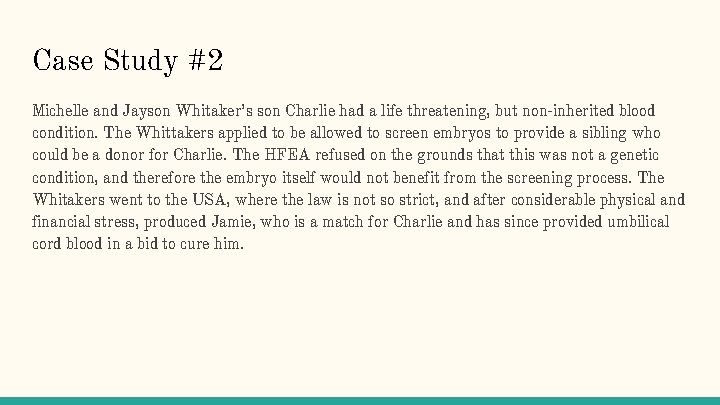 Case Study #2

Michelle and Jayson Whitaker's son Charlie had a life threatening, but non-inherited blood condition. The Whittakers applied to be allowed to screen embryos to provide a sibling who could be a donor for Charlie. The HFEA refused on the grounds that this was not a genetic condition, and therefore the embryo itself would not benefit from the screening process. The Whitakers went to the USA, where the law is not so strict, and after considerable physical and financial stress, produced Jamie, who is a match for Charlie and has since provided umbilical cord blood in a bid to cure him.